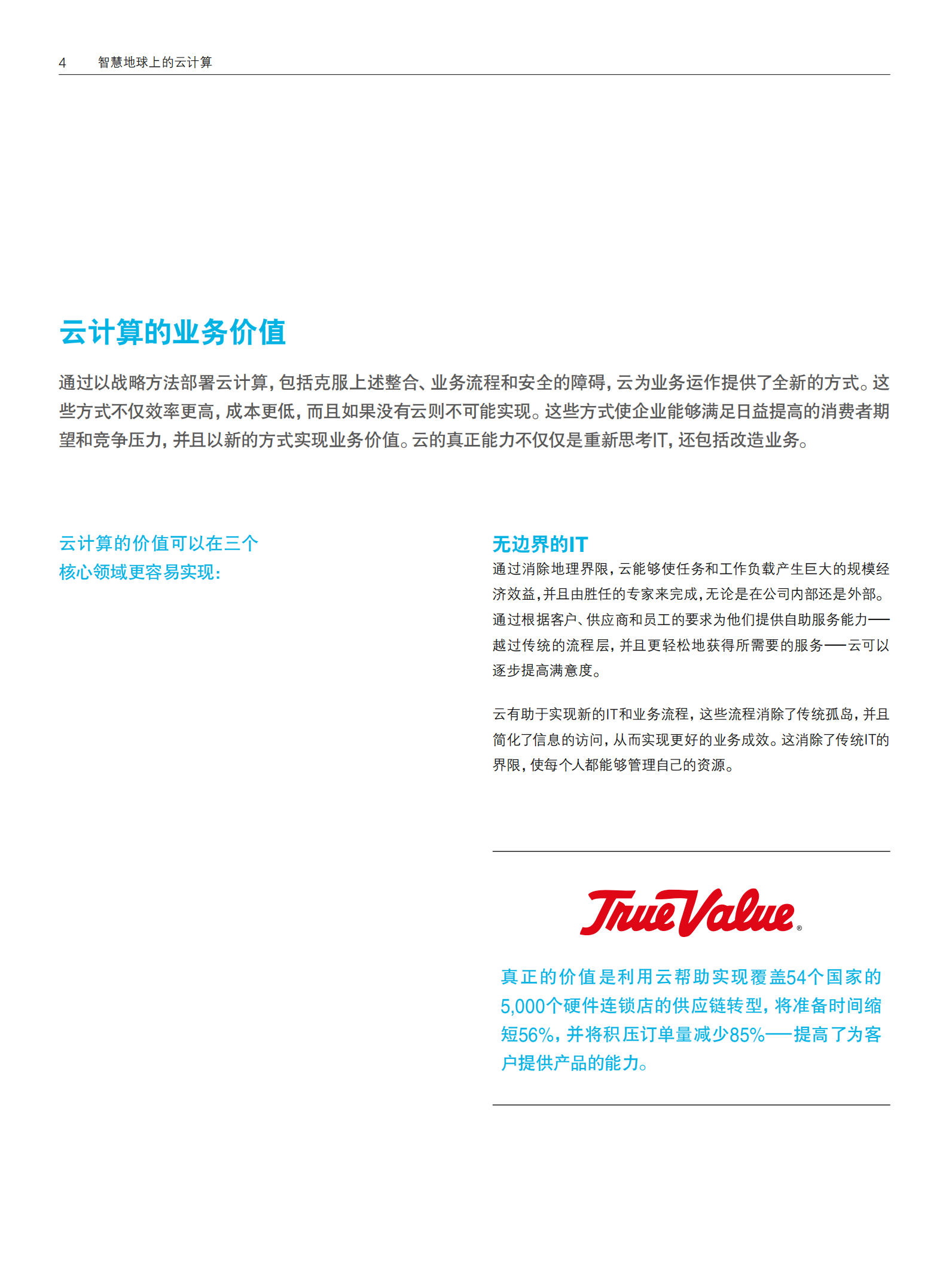 4 智慧地球上的云计算

云计算的业务价值

通过以战略方法部署云计算，包括克服上述整合、业务流程和安全的障碍，云为业务运作提供了全新的方式。这些方式不仅效率更高，成本更低，而且如果没有云则不可能实现。这些方式使企业能够满足日益提高的消费者期望和竞争压力，并且以新的方式实现业务价值。云的真正能力不仅仅是重新思考IT，还包括改造业务。

云计算的价值可以在三个核心领域更容易实现：

无边界的IT

通过消除地理界限，云能够使任务和工作负载产生巨大的规模经济效益，并且由胜任的专家来完成，无论是在公司内部还是外部。通过根据客户、供应商和员工的要求为他们提供自助服务能力——越过传统的流程层，并且更轻松地获得所需要的服务——云可以逐步提高满意度。

云有助于实现新的IT和业务流程，这些流程消除了传统孤岛，并且简化了信息的访问，从而实现更好的业务成效。这消除了传统IT的界限，使每个人都能够管理自己的资源。

True Value®

真正的价值是利用云帮助实现覆盖54个国家的5,000个硬件连锁店的供应链转型，将准备时间缩短56%，并将积压订单量减少85%——提高了为客户提供产品的能力。